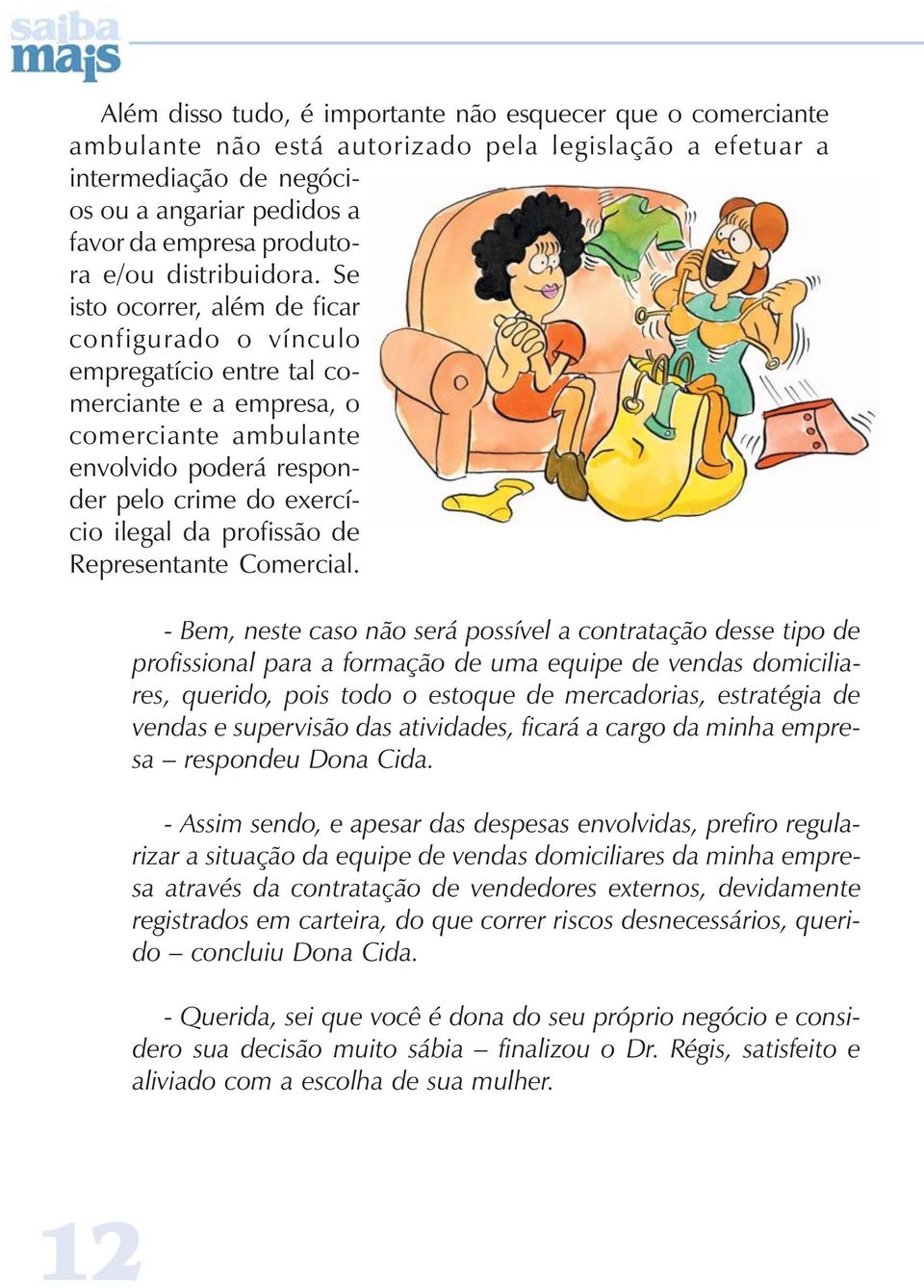 saiba mais

Além disso tudo, é importante não esquecer que o comerciante ambulante não está autorizado pela legislação a efetuar a intermediação de negócios ou a angariar pedidos a favor da empresa produtora e/ou distribuidora. Se isto ocorrer, além de ficar configurado o vínculo empregatício entre tal comerciante e a empresa, o comerciante ambulante envolvido poderá responder pelo crime do exercício ilegal da profissão de Representante Comercial.

- Bem, neste caso não será possível a contratação desse tipo de profissional para a formação de uma equipe de vendas domiciliares, querido, pois todo o estoque de mercadorias, estratégia de vendas e supervisão das atividades, ficará a cargo da minha empresa – respondeu Dona Cida.

- Assim sendo, e apesar das despesas envolvidas, prefiro regularizar a situação da equipe de vendas domiciliares da minha empresa através da contratação de vendedores externos, devidamente registrados em carteira, do que correr riscos desnecessários, querido – concluiu Dona Cida.

- Querida, sei que você é dona do seu próprio negócio e considero sua decisão muito sábia – finalizou o Dr. Régis, satisfeito e aliviado com a escolha de sua mulher.

12